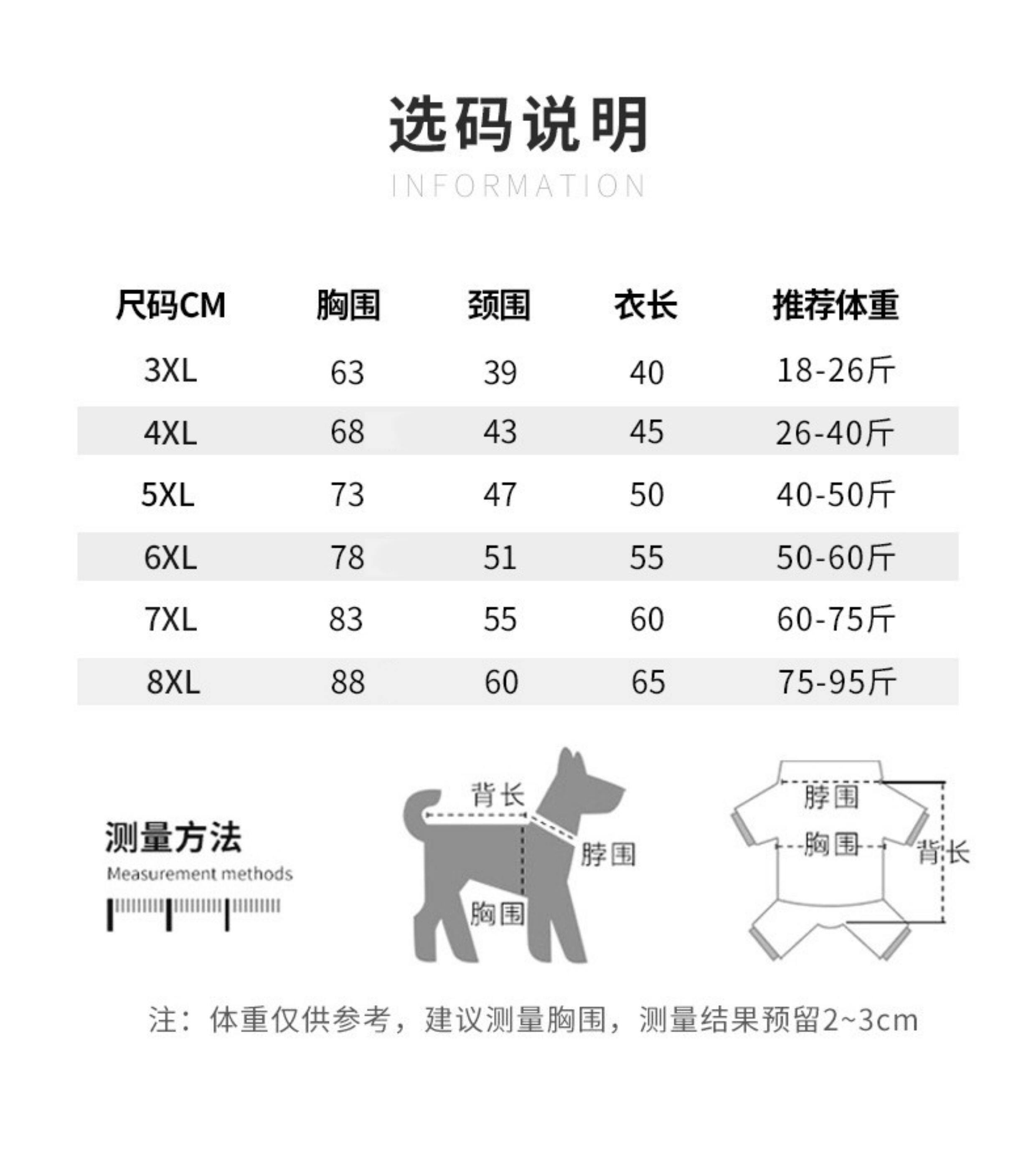 选码说明
INFORMATION

| 尺码CM | 胸围 | 颈围 | 衣长 | 推荐体重 |
|---|---|---|---|---|
| 3XL | 63 | 39 | 40 | 18-26斤 |
| 4XL | 68 | 43 | 45 | 26-40斤 |
| 5XL | 73 | 47 | 50 | 40-50斤 |
| 6XL | 78 | 51 | 55 | 50-60斤 |
| 7XL | 83 | 55 | 60 | 60-75斤 |
| 8XL | 88 | 60 | 65 | 75-95斤 |

测量方法
Measurement methods

背长
脖围
胸围

脖围
胸围
背长

注：体重仅供参考，建议测量胸围，测量结果预留2~3cm